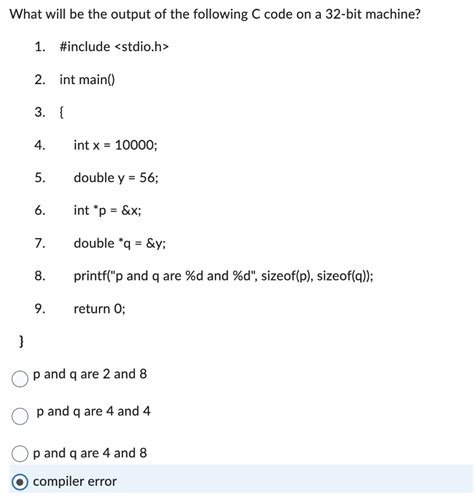 What will be the output of the following C code on a 32-bit machine?

1. #include <stdio.h>

2. int main()

3. {

4. int x = 10000;

5. double y = 56;

6. int *p = &x;

7. double *q = &y;

8. printf("p and q are %d and %d", sizeof(p), sizeof(q));

9. return 0;

}

p and q are 2 and 8

p and q are 4 and 4

p and q are 4 and 8

compiler error